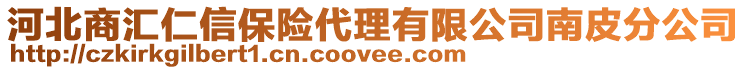 河北商汇仁信保险代理有限公司南皮分公司
http://czkirkgilbert1.cn.coovee.com